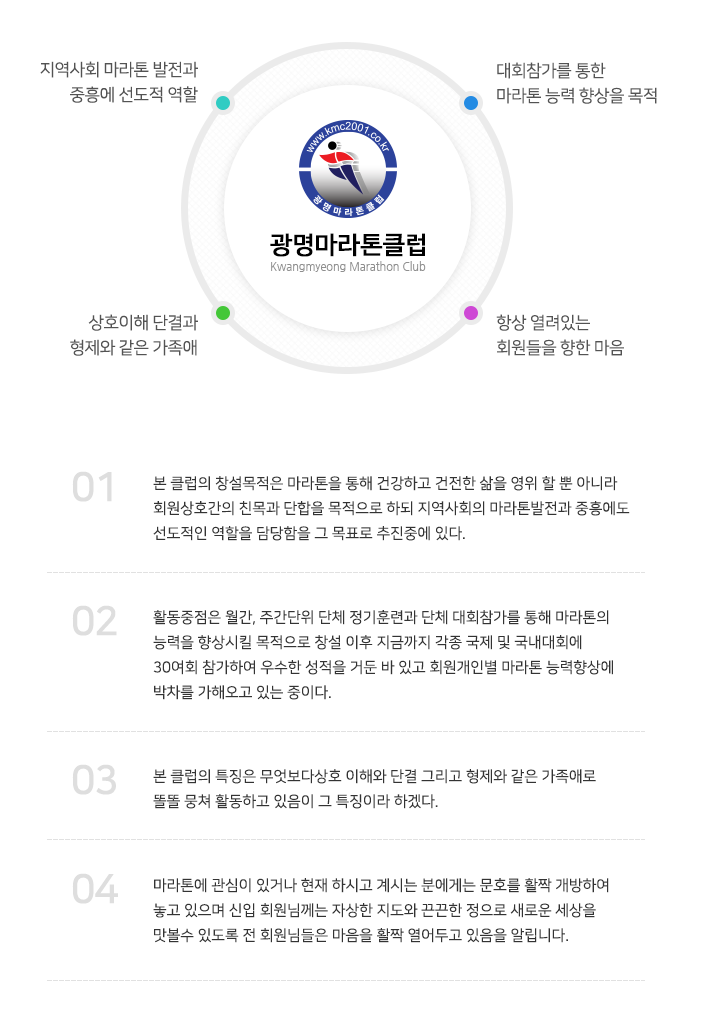 지역사회 마라톤 발전과
중흥에 선도적 역할

대회참가를 통한
마라톤 능력 향상을 목적

www.kmc2001.co.kr
광명마라톤클럽

광명마라톤클럽
Kwangmyeong Marathon Club

상호이해 단결과
형제와 같은 가족애

항상 열려있는
회원들을 향한 마음

01

본 클럽의 창설목적은 마라톤을 통해 건강하고 건전한 삶을 영위 할 뿐 아니라 회원상호간의 친목과 단합을 목적으로 하되 지역사회의 마라톤발전과 중흥에도 선도적인 역할을 담당함을 그 목표로 추진중에 있다.

02

활동중점은 월간, 주간단위 단체 정기훈련과 단체 대회참가를 통해 마라톤의 능력을 향상시킬 목적으로 창설 이후 지금까지 각종 국제 및 국내대회에 30여회 참가하여 우수한 성적을 거둔 바 있고 회원개인별 마라톤 능력향상에 박차를 가해오고 있는 중이다.

03

본 클럽의 특징은 무엇보다상호 이해와 단결 그리고 형제와 같은 가족애로 똘똘 뭉쳐 활동하고 있음이 그 특징이라 하겠다.

04

마라톤에 관심이 있거나 현재 하시고 계시는 분에게는 문호를 활짝 개방하여 놓고 있으며 신입 회원님께는 자상한 지도와 끈끈한 정으로 새로운 세상을 맛볼수 있도록 전 회원님들은 마음을 활짝 열어두고 있음을 알립니다.